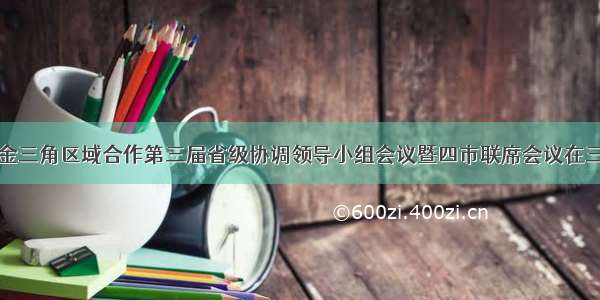 金三角区域合作第三届省级协调领导小组会议暨四市联席会议在三

©600zi.400zi.cn